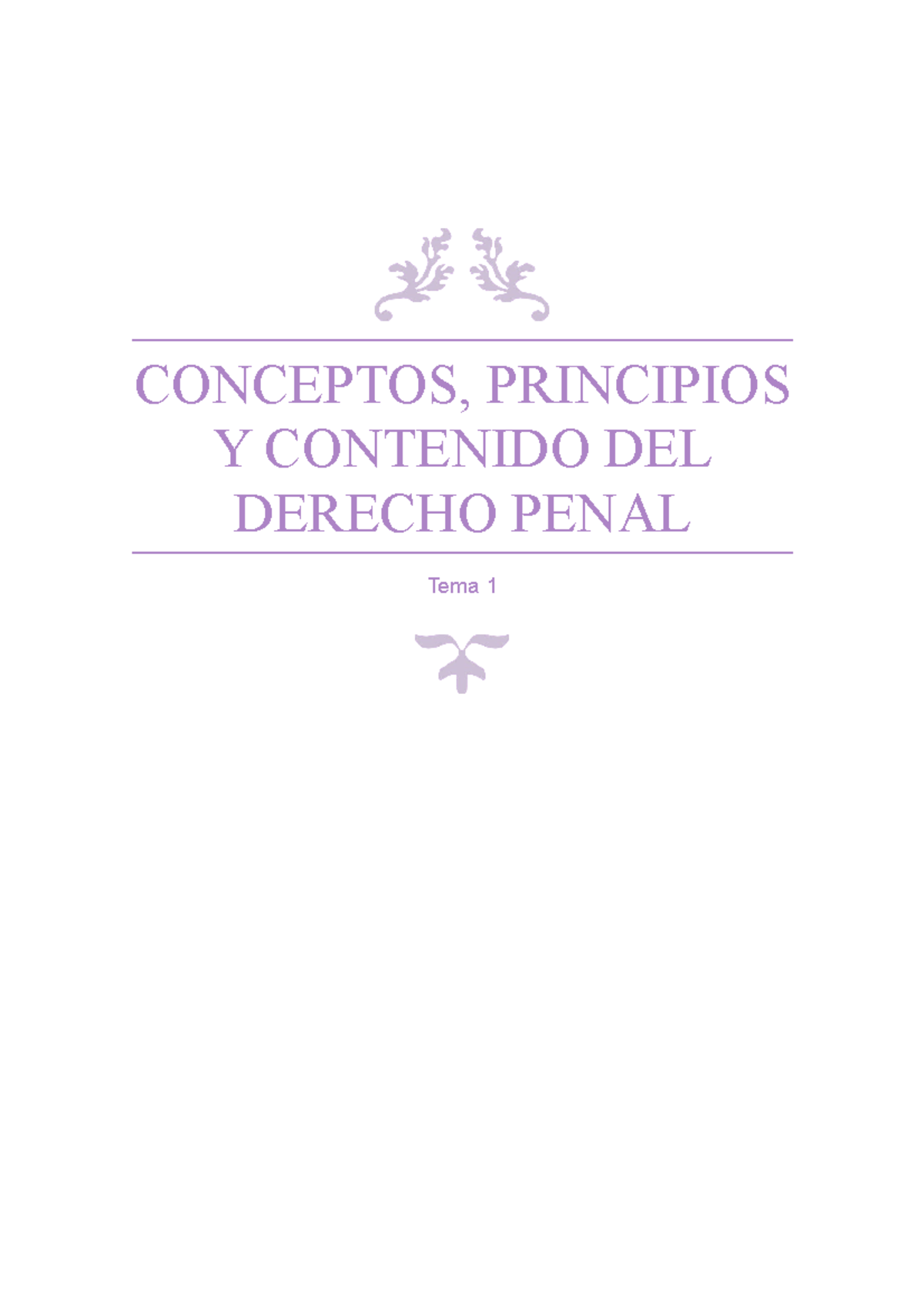 CONCEPTOS, PRINCIPIOS Y CONTENIDO DEL DERECHO PENAL

Tema 1